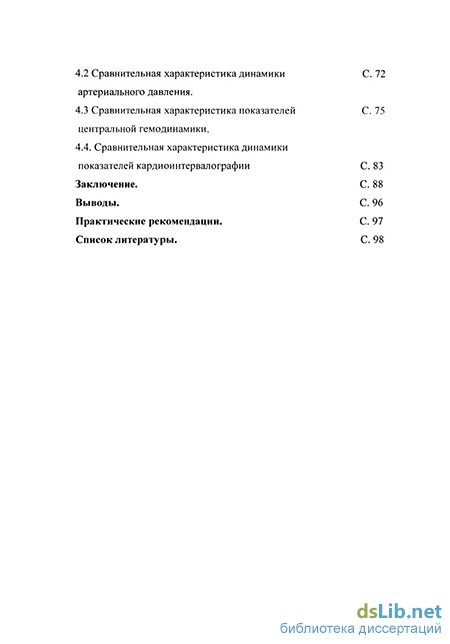 4.2 Сравнительная характеристика динамики артериального давления. С. 72

4.3 Сравнительная характеристика показателей центральной гемодинамики. С. 75

4.4. Сравнительная характеристика динамики показателей кардиоинтервалографии С. 83

**Заключение.** С. 88

**Выводы.** С. 96

**Практические рекомендации.** С. 97

**Список литературы.** С. 98

dsLib.net
библиотека диссертаций